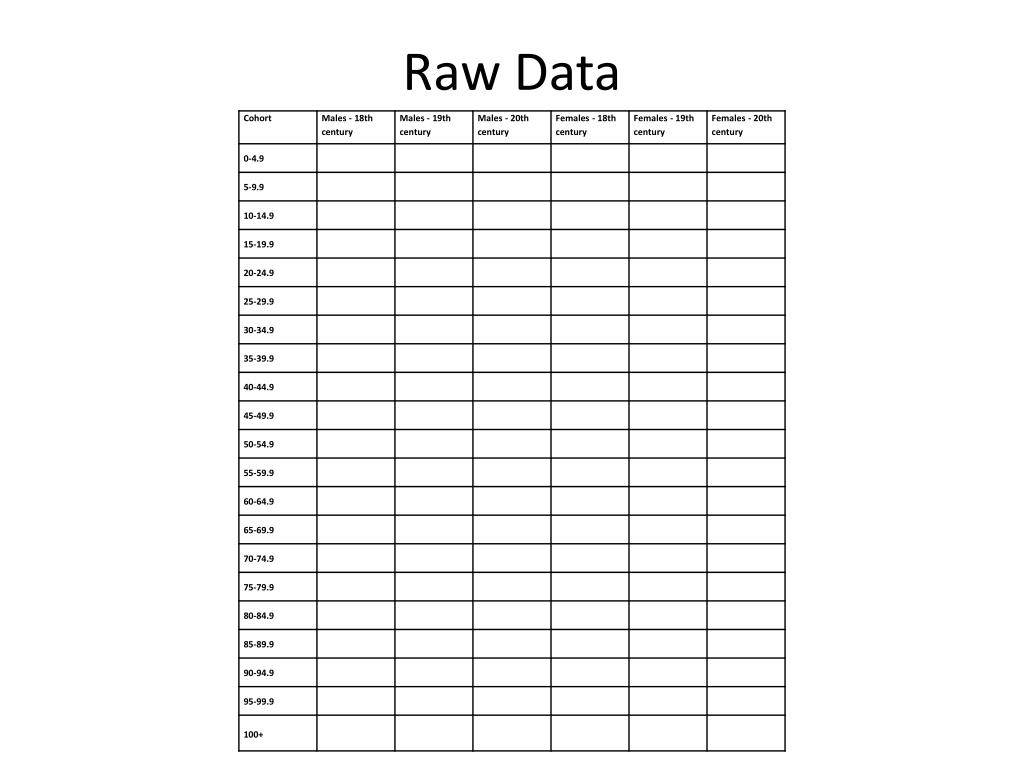 Raw Data

| Cohort | Males - 18th century | Males - 19th century | Males - 20th century | Females - 18th century | Females - 19th century | Females - 20th century |
|---|---|---|---|---|---|---|
| 0-4.9 | | | | | | |
| 5-9.9 | | | | | | |
| 10-14.9 | | | | | | |
| 15-19.9 | | | | | | |
| 20-24.9 | | | | | | |
| 25-29.9 | | | | | | |
| 30-34.9 | | | | | | |
| 35-39.9 | | | | | | |
| 40-44.9 | | | | | | |
| 45-49.9 | | | | | | |
| 50-54.9 | | | | | | |
| 55-59.9 | | | | | | |
| 60-64.9 | | | | | | |
| 65-69.9 | | | | | | |
| 70-74.9 | | | | | | |
| 75-79.9 | | | | | | |
| 80-84.9 | | | | | | |
| 85-89.9 | | | | | | |
| 90-94.9 | | | | | | |
| 95-99.9 | | | | | | |
| 100+ | | | | | | |